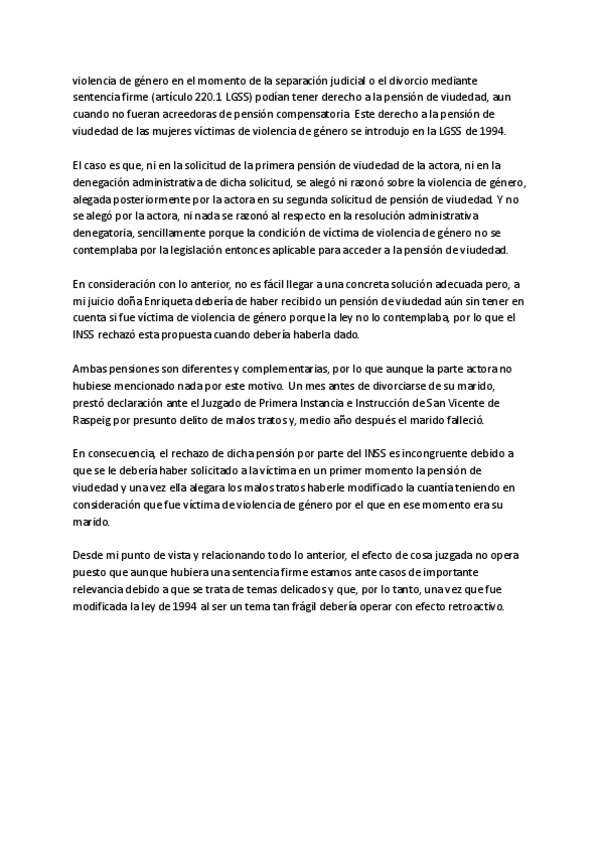 violencia de género en el momento de la separación judicial o el divorcio mediante sentencia firme (artículo 220.1 LGSS) podían tener derecho a la pensión de viudedad, aun cuando no fueran acreedoras de pensión compensatoria. Este derecho a la pensión de viudedad de las mujeres víctimas de violencia de género se introdujo en la LGSS de 1994.

El caso es que, ni en la solicitud de la primera pensión de viudedad de la actora, ni en la denegación administrativa de dicha solicitud, se alegó ni razonó sobre la violencia de género, alegada posteriormente por la actora en su segunda solicitud de pensión de viudedad. Y no se alegó por la actora, ni nada se razonó al respecto en la resolución administrativa denegatoria, sencillamente porque la condición de víctima de violencia de género no se contemplaba por la legislación entonces aplicable para acceder a la pensión de viudedad.

En consideración con lo anterior, no es fácil llegar a una concreta solución adecuada pero, a mi juicio doña Enriqueta debería de haber recibido un pensión de viudedad aún sin tener en cuenta si fue víctima de violencia de género porque la ley no lo contemplaba, por lo que el INSS rechazó esta propuesta cuando debería haberla dado.

Ambas pensiones son diferentes y complementarias, por lo que aunque la parte actora no hubiese mencionado nada por este motivo. Un mes antes de divorciarse de su marido, prestó declaración ante el Juzgado de Primera Instancia e Instrucción de San Vicente de Raspeig por presunto delito de malos tratos y, medio año después el marido falleció.

En consecuencia, el rechazo de dicha pensión por parte del INSS es incongruente debido a que se le debería haber solicitado a la víctima en un primer momento la pensión de viudedad y una vez ella alegara los malos tratos haberle modificado la cuantía teniendo en consideración que fue víctima de violencia de género por el que en ese momento era su marido.

Desde mi punto de vista y relacionando todo lo anterior, el efecto de cosa juzgada no opera puesto que aunque hubiera una sentencia firme estamos ante casos de importante relevancia debido a que se trata de temas delicados y que, por lo tanto, una vez que fue modificada la ley de 1994 al ser un tema tan frágil debería operar con efecto retroactivo.